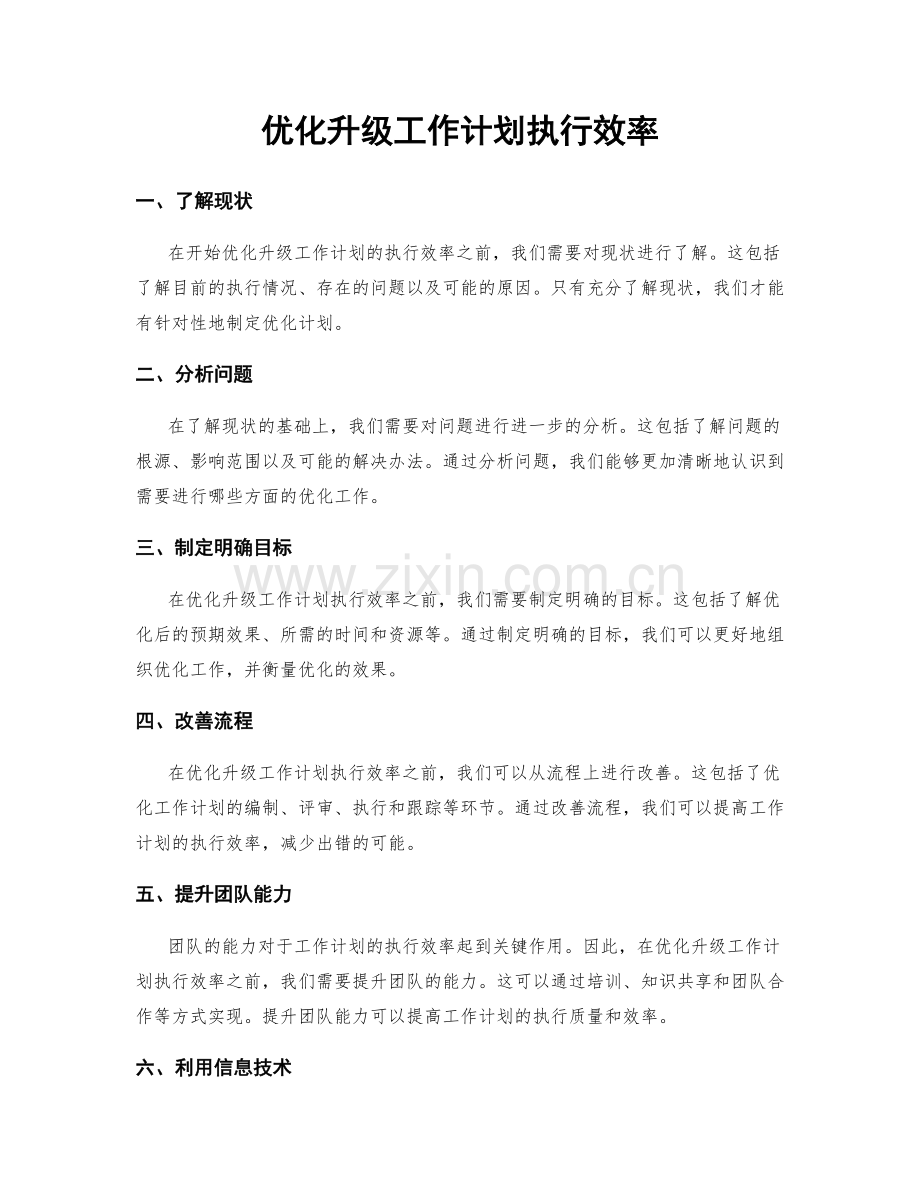 优化升级工作计划执行效率

一、了解现状

在开始优化升级工作计划的执行效率之前，我们需要对现状进行了解。这包括了解目前的执行情况、存在的问题以及可能的原因。只有充分了解现状，我们才能有针对性地制定优化计划。

二、分析问题

在了解现状的基础上，我们需要对问题进行进一步的分析。这包括了解问题的根源、影响范围以及可能的解决办法。通过分析问题，我们能够更加清晰地认识到需要进行哪些方面的优化工作。

三、制定明确目标

在优化升级工作计划执行效率之前，我们需要制定明确的目标。这包括了解优化后的预期效果、所需的时间和资源等。通过制定明确的目标，我们可以更好地组织优化工作，并衡量优化的效果。

四、改善流程

在优化升级工作计划执行效率之前，我们可以从流程上进行改善。这包括了优化工作计划的编制、评审、执行和跟踪等环节。通过改善流程，我们可以提高工作计划的执行效率，减少出错的可能。

五、提升团队能力

团队的能力对于工作计划的执行效率起到关键作用。因此，在优化升级工作计划执行效率之前，我们需要提升团队的能力。这可以通过培训、知识共享和团队合作等方式实现。提升团队能力可以提高工作计划的执行质量和效率。

六、利用信息技术

www.zixin.com.cn